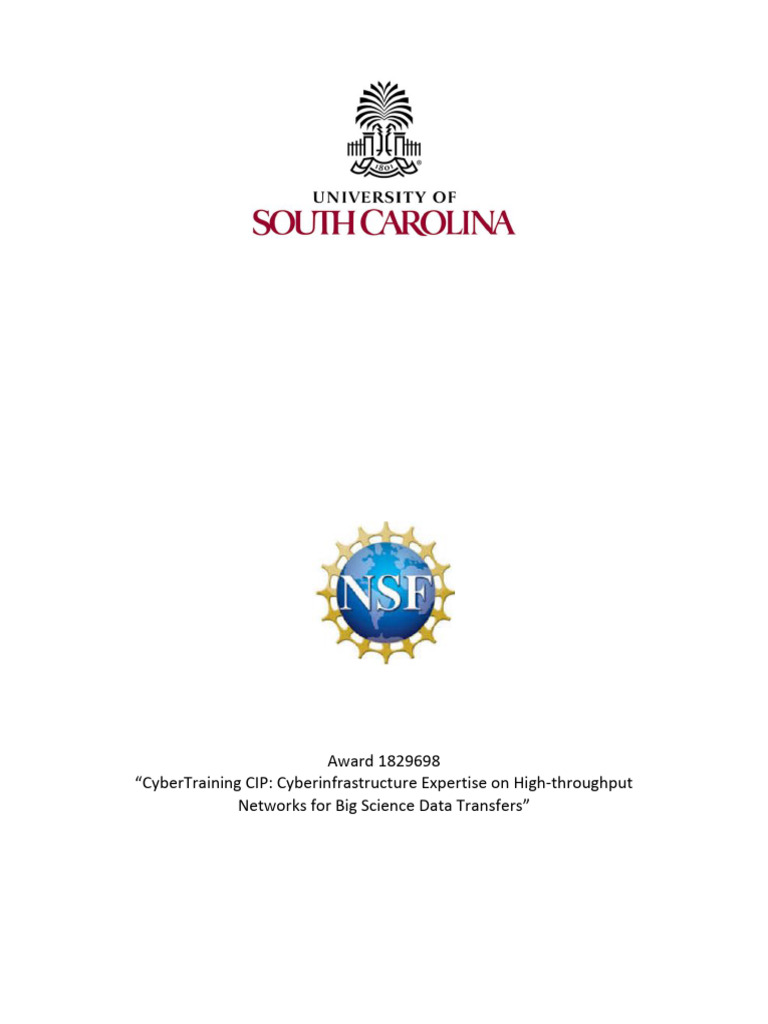 1801

UNIVERSITY OF
SOUTH CAROLINA

NSF

Award 1829698
"CyberTraining CIP: Cyberinfrastructure Expertise on High-throughput Networks for Big Science Data Transfers"